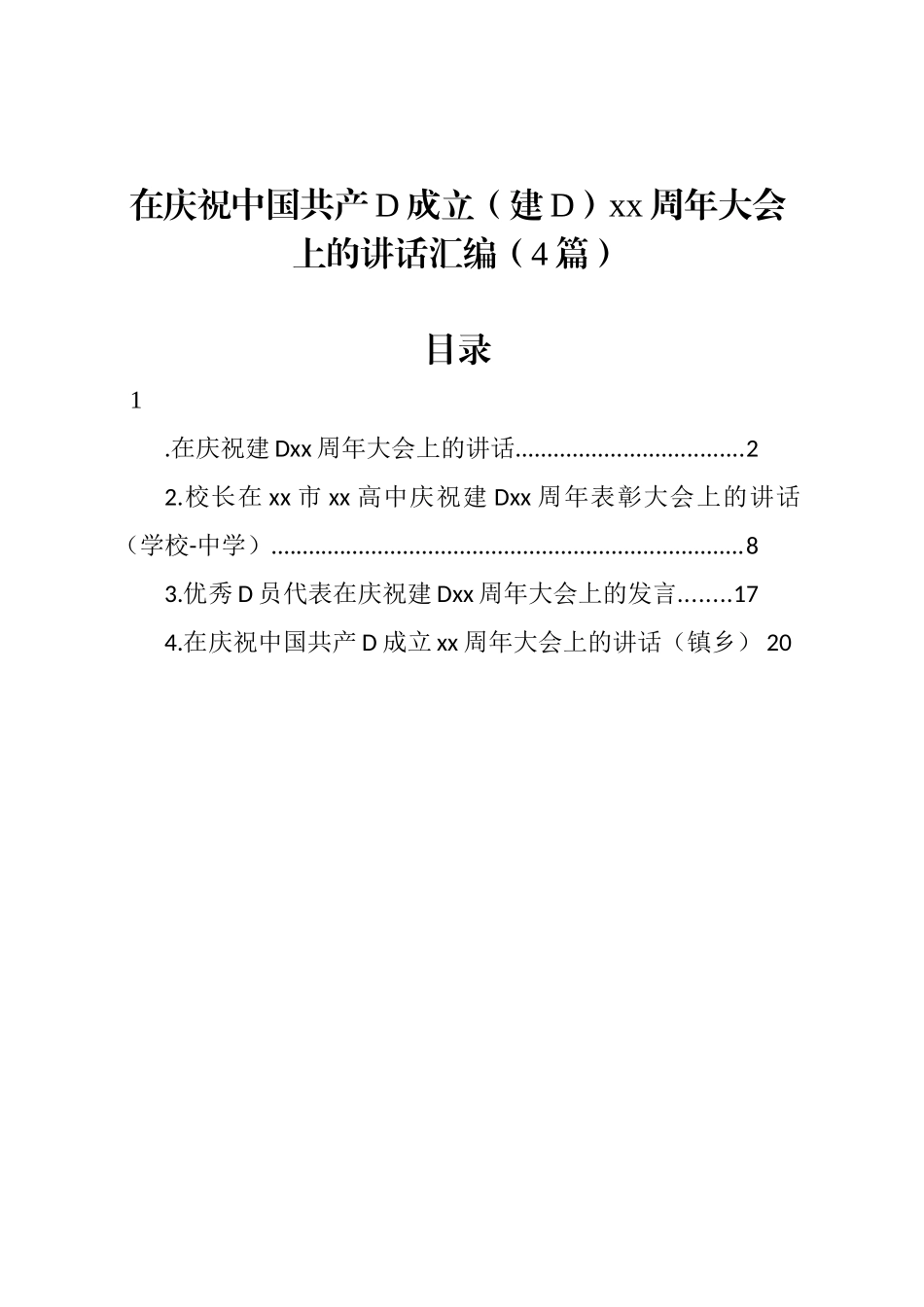 在庆祝中国共产D成立（建D）xx周年大会上的讲话汇编（4篇）

目录

1

.在庆祝建Dxx周年大会上的讲话....................................2

2.校长在xx市xx高中庆祝建Dxx周年表彰大会上的讲话（学校-中学）..........................................................................8

3.优秀D员代表在庆祝建Dxx周年大会上的发言........17

4.在庆祝中国共产D成立xx周年大会上的讲话（镇乡） 20